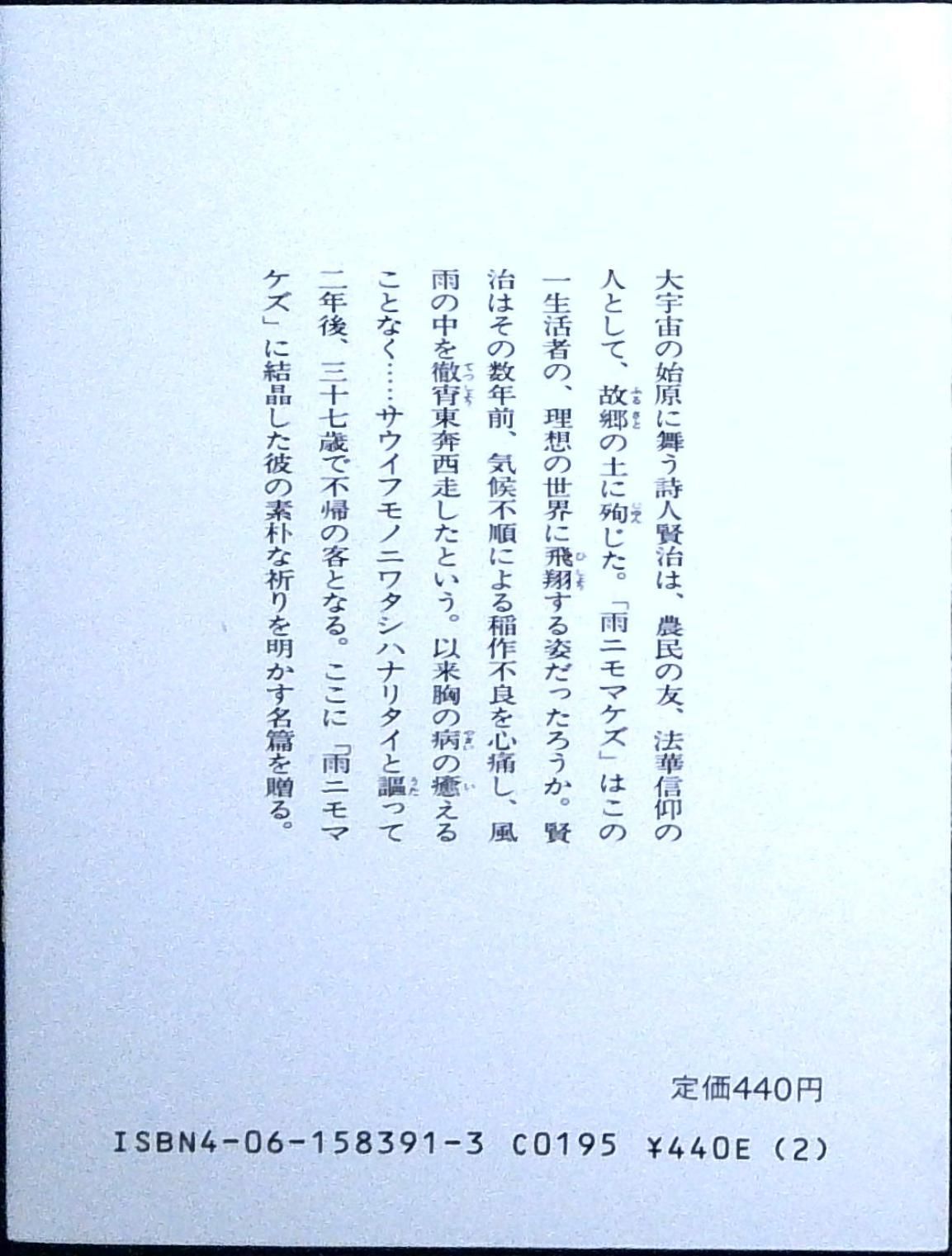 大宇宙の始原に舞う詩人賢治は、農民の友、法華信仰の人として、故郷の土に殉じた。「雨ニモマケズ」はこの一生活者の、理想の世界に飛翔する姿だったろうか。賢治はその数年前、気候不順による稲作不良を心痛し、風雨の中を徹宵東奔西走したという。以来胸の病の癒えることなく……サウイフモノニワタシハナリタイと謳って二年後、三十七歳で不帰の客となる。ここに「雨ニモマケズ」に結晶した彼の素朴な祈りを明かす名篇を贈る。

定価440円

ISBN4-06-158391-3 C0195 ¥440E (2)